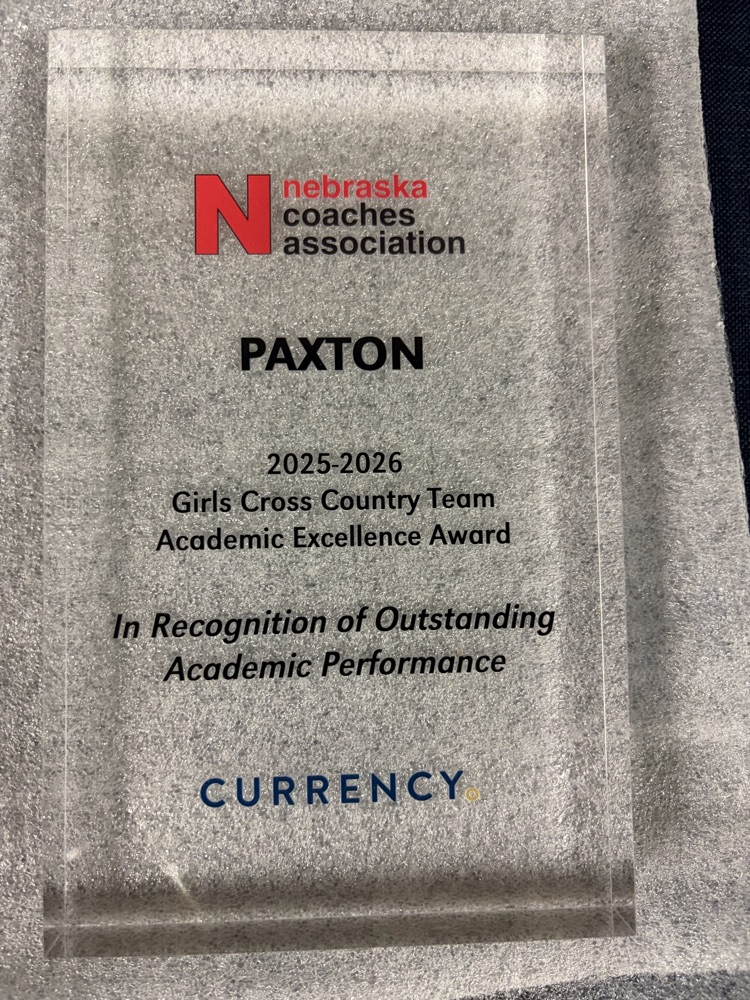 N nebraska
coaches
association

PAXTON

2025-2026
Girls Cross Country Team
Academic Excellence Award

In Recognition of Outstanding
Academic Performance

CURRENCY